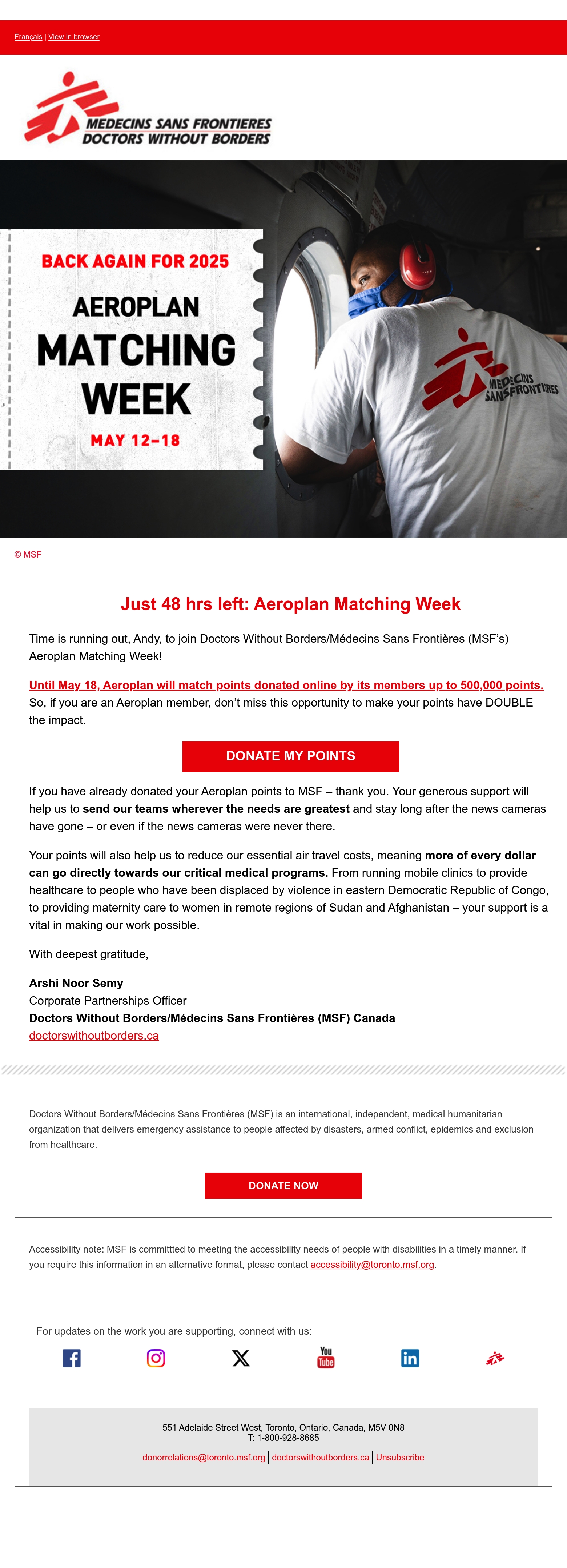 Français | View in browser

MEDECINS SANS FRONTIERES
DOCTORS WITHOUT BORDERS

BACK AGAIN FOR 2025
AEROPLAN
MATCHING
WEEK
MAY 12–18

MEDECINS SANS FRONTIERES

© MSF

Just 48 hrs left: Aeroplan Matching Week

Time is running out, Andy, to join Doctors Without Borders/Médecins Sans Frontières (MSF's) Aeroplan Matching Week!

Until May 18, Aeroplan will match points donated online by its members up to 500,000 points. So, if you are an Aeroplan member, don't miss this opportunity to make your points have DOUBLE the impact.

DONATE MY POINTS

If you have already donated your Aeroplan points to MSF – thank you. Your generous support will help us to send our teams wherever the needs are greatest and stay long after the news cameras have gone – or even if the news cameras were never there.

Your points will also help us to reduce our essential air travel costs, meaning more of every dollar can go directly towards our critical medical programs. From running mobile clinics to provide healthcare to people who have been displaced by violence in eastern Democratic Republic of Congo, to providing maternity care to women in remote regions of Sudan and Afghanistan – your support is a vital in making our work possible.

With deepest gratitude,

Arshi Noor Semy
Corporate Partnerships Officer
Doctors Without Borders/Médecins Sans Frontières (MSF) Canada
doctorswithoutborders.ca

Doctors Without Borders/Médecins Sans Frontières (MSF) is an international, independent, medical humanitarian organization that delivers emergency assistance to people affected by disasters, armed conflict, epidemics and exclusion from healthcare.

DONATE NOW

Accessibility note: MSF is committted to meeting the accessibility needs of people with disabilities in a timely manner. If you require this information in an alternative format, please contact accessibility@toronto.msf.org.

For updates on the work you are supporting, connect with us:

You Tube

551 Adelaide Street West, Toronto, Ontario, Canada, M5V 0N8
T: 1-800-928-8685
donorrelations@toronto.msf.org | doctorswithoutborders.ca | Unsubscribe